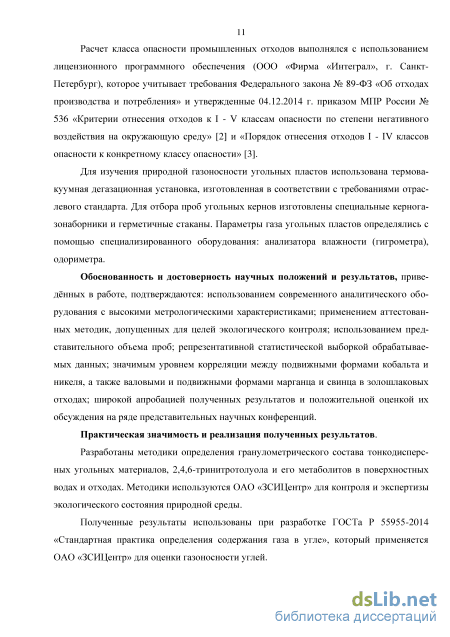 11

Расчет класса опасности промышленных отходов выполнялся с использованием лицензионного программного обеспечения (ООО «Фирма «Интеграл», г. Санкт-Петербург), которое учитывает требования Федерального закона № 89-ФЗ «Об отходах производства и потребления» и утвержденные 04.12.2014 г. приказом МПР России № 536 «Критерии отнесения отходов к I - V классам опасности по степени негативного воздействия на окружающую среду» [2] и «Порядок отнесения отходов I - IV классов опасности к конкретному классу опасности» [3].

Для изучения природной газоносности угольных пластов использована термовакуумная дегазационная установка, изготовленная в соответствии с требованиями отраслевого стандарта. Для отбора проб угольных кернов изготовлены специальные керногазонаборники и герметичные стаканы. Параметры газа угольных пластов определялись с помощью специализированного оборудования: анализатора влажности (гигрометра), одориметра.

Обоснованность и достоверность научных положений и результатов, приведённых в работе, подтверждаются: использованием современного аналитического оборудования с высокими метрологическими характеристиками; применением аттестованных методик, допущенных для целей экологического контроля; использованием представительного объема проб; репрезентативной статистической выборкой обрабатываемых данных; значимым уровнем корреляции между подвижными формами кобальта и никеля, а также валовыми и подвижными формами марганца и свинца в золошлаковых отходах; широкой апробацией полученных результатов и положительной оценкой их обсуждения на ряде представительных научных конференций.

Практическая значимость и реализация полученных результатов.

Разработаны методики определения гранулометрического состава тонкодисперсных угольных материалов, 2,4,6-тринитротолуола и его метаболитов в поверхностных водах и отходах. Методики используются ОАО «ЗСИЦентр» для контроля и экспертизы экологического состояния природной среды.

Полученные результаты использованы при разработке ГОСТа Р 55955-2014 «Стандартная практика определения содержания газа в угле», который применяется ОАО «ЗСИЦентр» для оценки газоносности углей.

dsLib.net
библиотека диссертаций